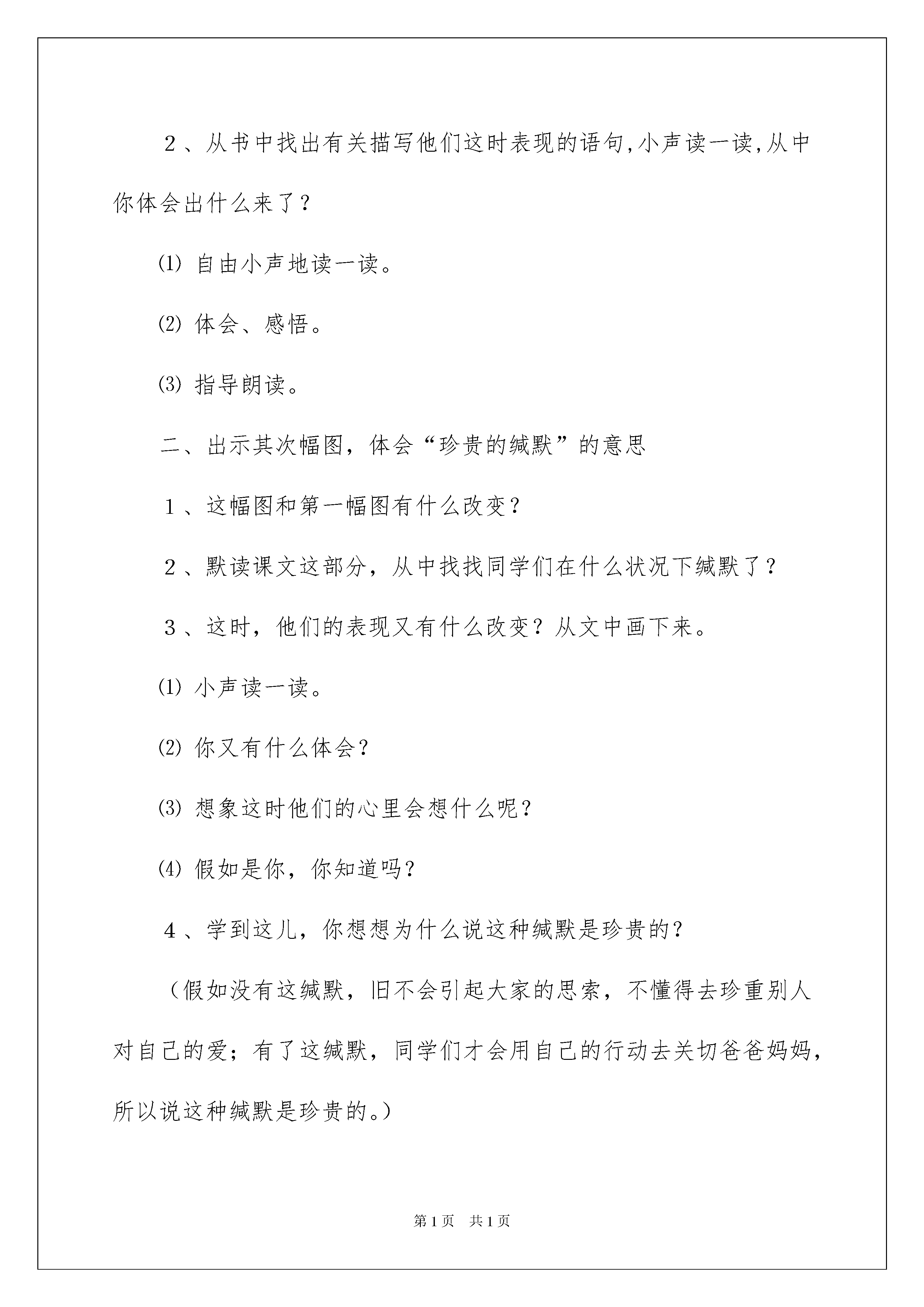 ２、从书中找出有关描写他们这时表现的语句,小声读一读,从中你体会出什么来了？

⑴ 自由小声地读一读。

⑵ 体会、感悟。

⑶ 指导朗读。

二、出示其次幅图，体会“珍贵的缄默”的意思

１、这幅图和第一幅图有什么改变？

２、默读课文这部分，从中找找同学们在什么状况下缄默了？

３、这时，他们的表现又有什么改变？从文中画下来。

⑴ 小声读一读。

⑵ 你又有什么体会？

⑶ 想象这时他们的心里会想什么呢？

⑷ 假如是你，你知道吗？

４、学到这儿，你想想为什么说这种缄默是珍贵的？

（假如没有这缄默，旧不会引起大家的思索，不懂得去珍重别人对自己的爱；有了这缄默，同学们才会用自己的行动去关切爸爸妈妈，所以说这种缄默是珍贵的。）

第1页　共1页